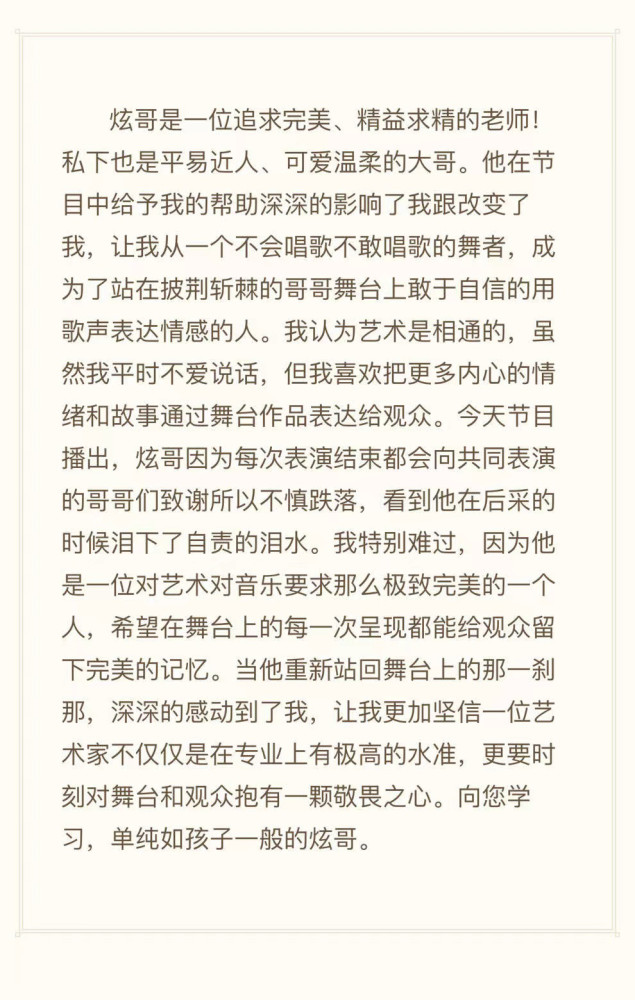 炫哥是一位追求完美、精益求精的老师！私下也是平易近人、可爱温柔的大哥。他在节目中给予我的帮助深深的影响了我跟改变了我，让我从一个不会唱歌不敢唱歌的舞者，成为了站在披荆斩棘的哥哥舞台上敢于自信的用歌声表达情感的人。我认为艺术是相通的，虽然我平时不爱说话，但我喜欢把更多内心的情绪和故事通过舞台作品表达给观众。今天节目播出，炫哥因为每次表演结束都会向共同表演的哥哥们致谢所以不慎跌落，看到他在后采的时候泪下了自责的泪水。我特别难过，因为他是一位对艺术对音乐要求那么极致完美的一个人，希望在舞台上的每一次呈现都能给观众留下完美的记忆。当他重新站回舞台上的那一刹那，深深的感动到了我，让我更加坚信一位艺术家不仅仅是在专业上有极高的水准，更要时刻对舞台和观众抱有一颗敬畏之心。向您学习，单纯如孩子一般的炫哥。